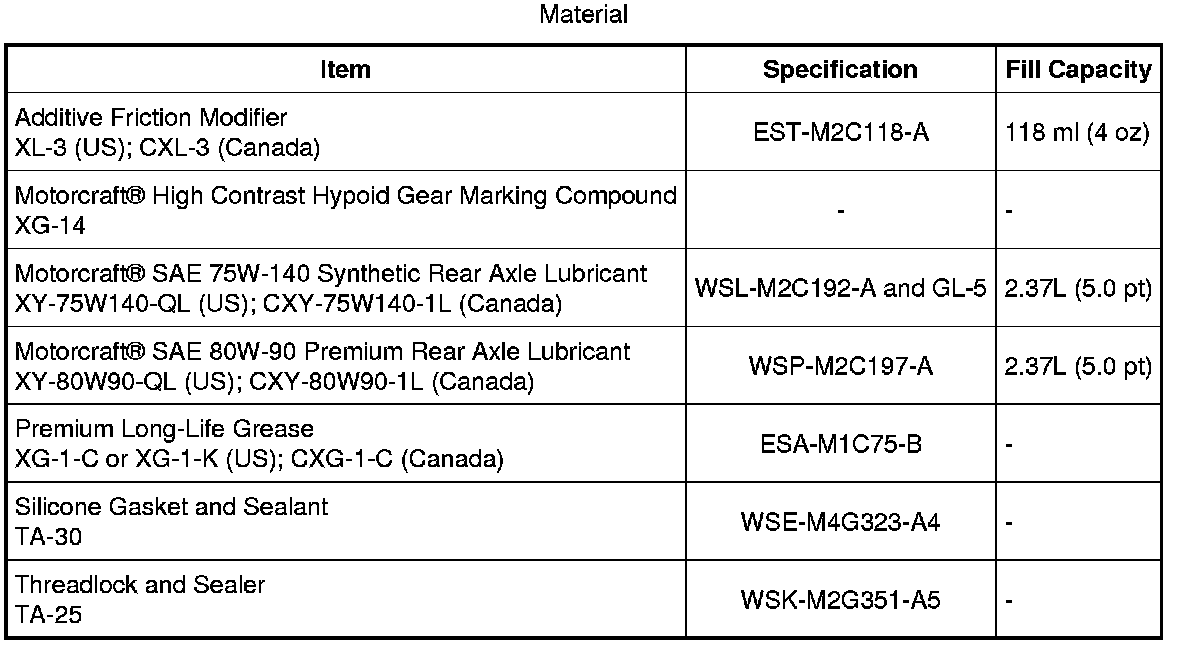 Material

| Item | Specification | Fill Capacity |
|---|---|---|
| Additive Friction Modifier XL-3 (US); CXL-3 (Canada) | EST-M2C118-A | 118 ml (4 oz) |
| Motorcraft® High Contrast Hypoid Gear Marking Compound XG-14 | - | - |
| Motorcraft® SAE 75W-140 Synthetic Rear Axle Lubricant XY-75W140-QL (US); CXY-75W140-1L (Canada) | WSL-M2C192-A and GL-5 | 2.37L (5.0 pt) |
| Motorcraft® SAE 80W-90 Premium Rear Axle Lubricant XY-80W90-QL (US); CXY-80W90-1L (Canada) | WSP-M2C197-A | 2.37L (5.0 pt) |
| Premium Long-Life Grease XG-1-C or XG-1-K (US); CXG-1-C (Canada) | ESA-M1C75-B | - |
| Silicone Gasket and Sealant TA-30 | WSE-M4G323-A4 | - |
| Threadlock and Sealer TA-25 | WSK-M2G351-A5 | - |